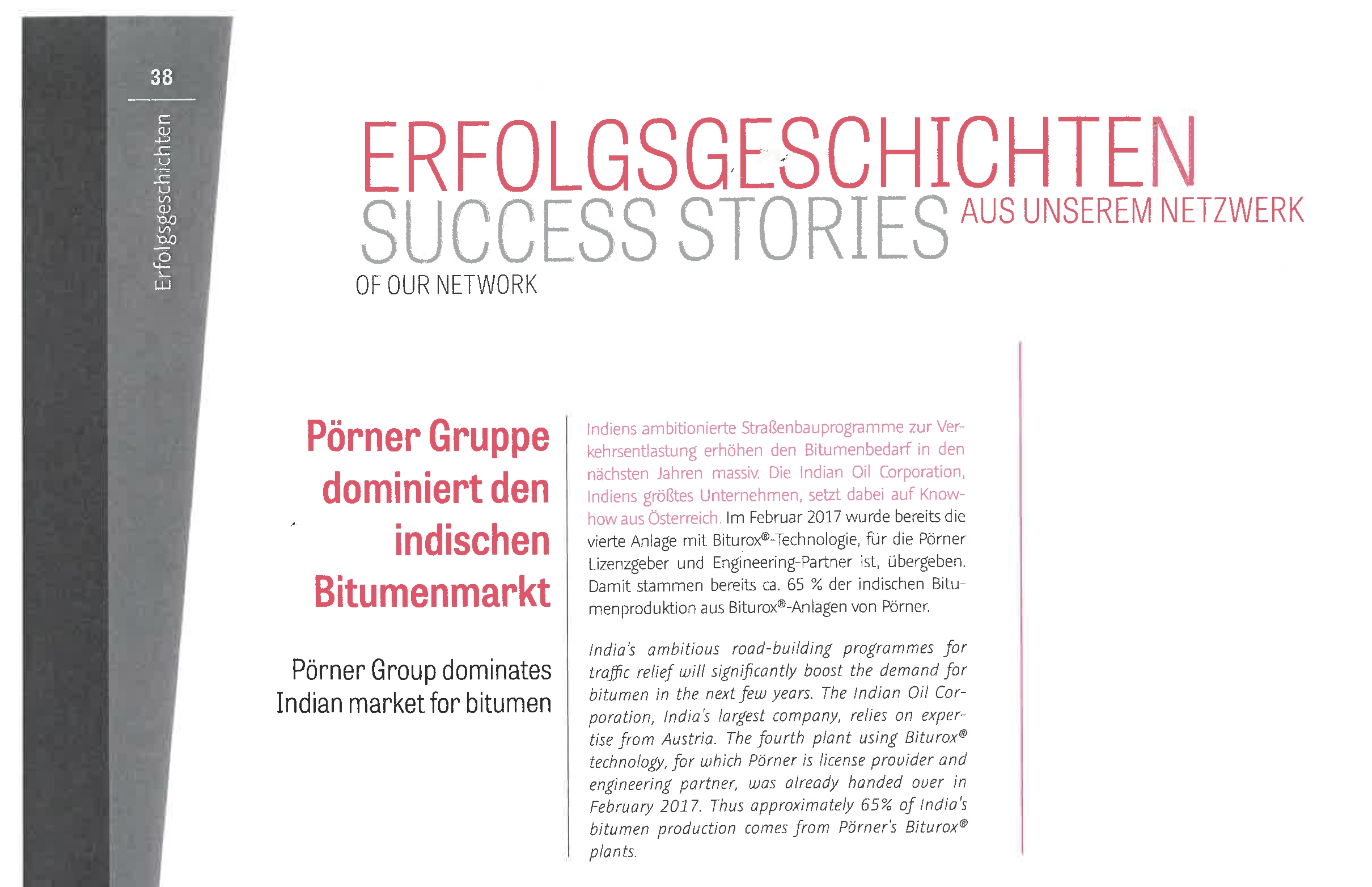 38

Erfolgsgeschichten

ERFOLGSGESCHICHTEN
SUCCESS STORIES AUS UNSEREM NETZWERK
OF OUR NETWORK

Pörner Gruppe dominiert den indischen Bitumenmarkt

Pörner Group dominates Indian market for bitumen

Indiens ambitionierte Straßenbauprogramme zur Verkehrsentlastung erhöhen den Bitumenbedarf in den nächsten Jahren massiv. Die Indian Oil Corporation, Indiens größtes Unternehmen, setzt dabei auf Know-how aus Österreich. Im Februar 2017 wurde bereits die vierte Anlage mit Biturox®-Technologie, für die Pörner Lizenzgeber und Engineering-Partner ist, übergeben. Damit stammen bereits ca. 65 % der indischen Bitumenproduktion aus Biturox®-Anlagen von Pörner.

India's ambitious road-building programmes for traffic relief will significantly boost the demand for bitumen in the next few years. The Indian Oil Corporation, India's largest company, relies on expertise from Austria. The fourth plant using Biturox® technology, for which Pörner is license provider and engineering partner, was already handed over in February 2017. Thus approximately 65% of India's bitumen production comes from Pörner's Biturox® plants.